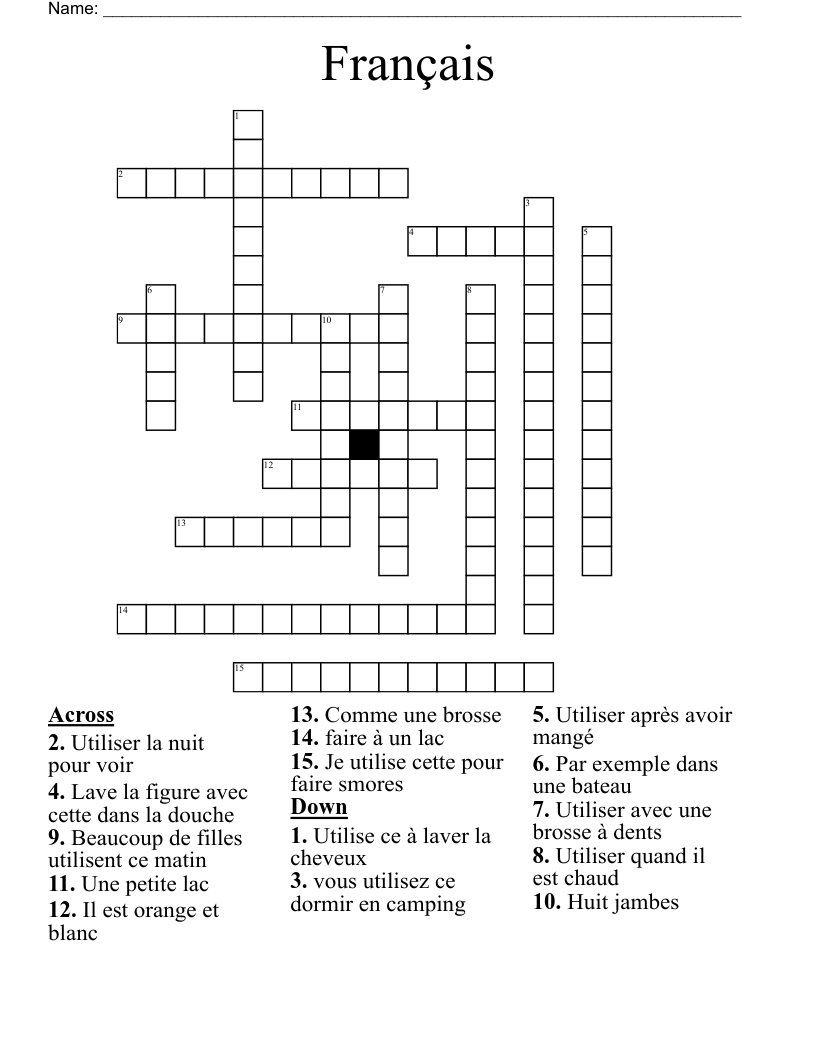 Name: ___

Français

1
2
3
4
5
6
7
8
9
10
11
12
13
14
15

Across
2. Utiliser la nuit pour voir
4. Lave la figure avec cette dans la douche
9. Beaucoup de filles utilisent ce matin
11. Une petite lac
12. Il est orange et blanc
13. Comme une brosse
14. faire à un lac
15. Je utilise cette pour faire smores

Down
1. Utilise ce à laver la cheveux
3. vous utilisez ce dormir en camping
5. Utiliser après avoir mangé
6. Par exemple dans une bateau
7. Utiliser avec une brosse à dents
8. Utiliser quand il est chaud
10. Huit jambes